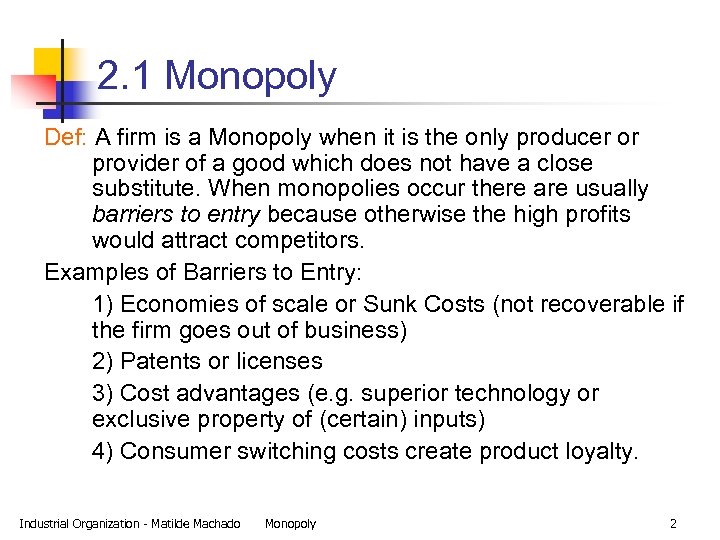 2.1 Monopoly

Def: A firm is a Monopoly when it is the only producer or provider of a good which does not have a close substitute. When monopolies occur there are usually barriers to entry because otherwise the high profits would attract competitors.

Examples of Barriers to Entry:

1) Economies of scale or Sunk Costs (not recoverable if the firm goes out of business)

2) Patents or licenses

3) Cost advantages (e.g. superior technology or exclusive property of (certain) inputs)

4) Consumer switching costs create product loyalty.

Industrial Organization - Matilde Machado Monopoly 2